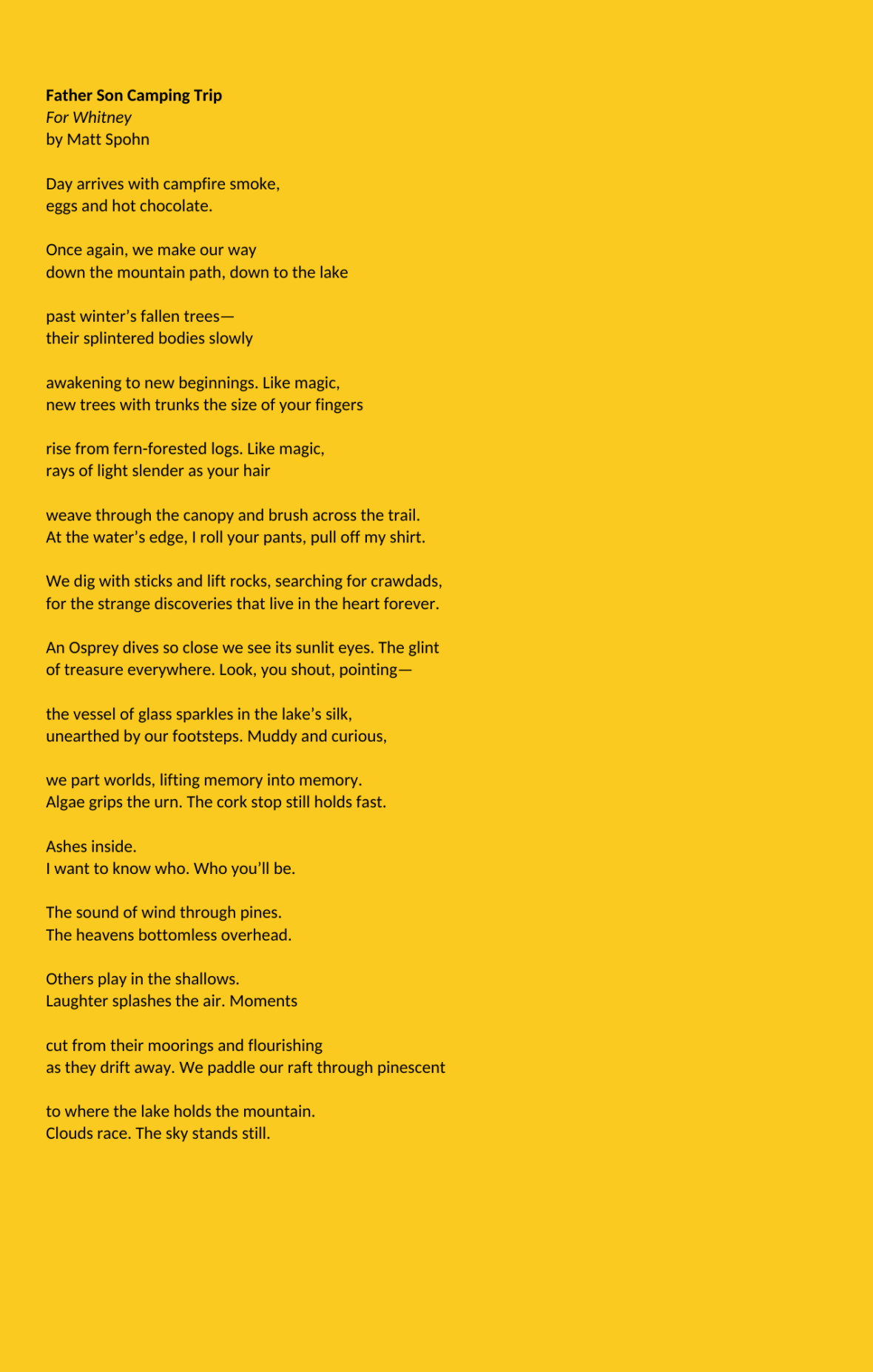 Father Son Camping Trip
For Whitney
by Matt Spohn

Day arrives with campfire smoke,
eggs and hot chocolate.

Once again, we make our way
down the mountain path, down to the lake

past winter's fallen trees—
their splintered bodies slowly

awakening to new beginnings. Like magic,
new trees with trunks the size of your fingers

rise from fern-forested logs. Like magic,
rays of light slender as your hair

weave through the canopy and brush across the trail.
At the water's edge, I roll your pants, pull off my shirt.

We dig with sticks and lift rocks, searching for crawdads,
for the strange discoveries that live in the heart forever.

An Osprey dives so close we see its sunlit eyes. The glint
of treasure everywhere. Look, you shout, pointing—

the vessel of glass sparkles in the lake's silk,
unearthed by our footsteps. Muddy and curious,

we part worlds, lifting memory into memory.
Algae grips the urn. The cork stop still holds fast.

Ashes inside.
I want to know who. Who you'll be.

The sound of wind through pines.
The heavens bottomless overhead.

Others play in the shallows.
Laughter splashes the air. Moments

cut from their moorings and flourishing
as they drift away. We paddle our raft through pinescent

to where the lake holds the mountain.
Clouds race. The sky stands still.